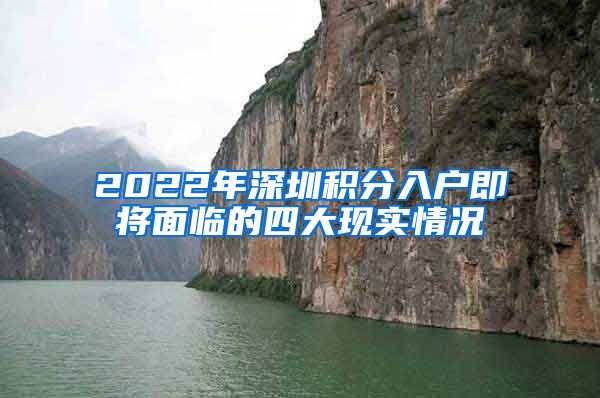 2022年深圳积分入户即将面临的四大现实情况